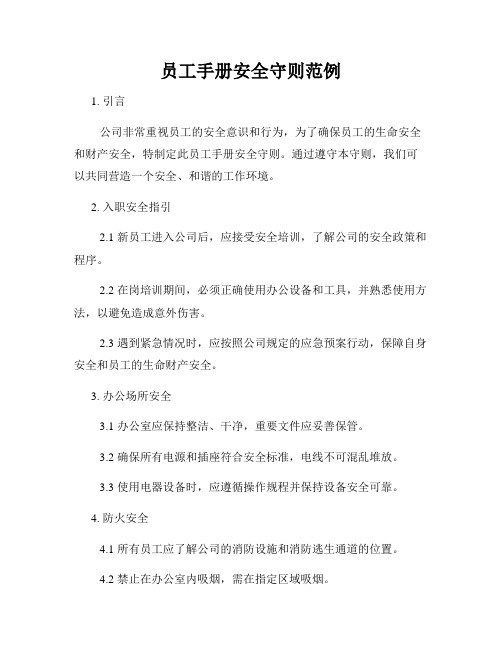 员工手册安全守则范例

1. 引言

公司非常重视员工的安全意识和行为，为了确保员工的生命安全和财产安全，特制定此员工手册安全守则。通过遵守本守则，我们可以共同营造一个安全、和谐的工作环境。

2. 入职安全指引

2.1 新员工进入公司后，应接受安全培训，了解公司的安全政策和程序。

2.2 在岗培训期间，必须正确使用办公设备和工具，并熟悉使用方法，以避免造成意外伤害。

2.3 遇到紧急情况时，应按照公司规定的应急预案行动，保障自身安全和员工的生命财产安全。

3. 办公场所安全

3.1 办公室应保持整洁、干净，重要文件应妥善保管。

3.2 确保所有电源和插座符合安全标准，电线不可混乱堆放。

3.3 使用电器设备时，应遵循操作规程并保持设备安全可靠。

4. 防火安全

4.1 所有员工应了解公司的消防设施和消防逃生通道的位置。

4.2 禁止在办公室内吸烟，需在指定区域吸烟。